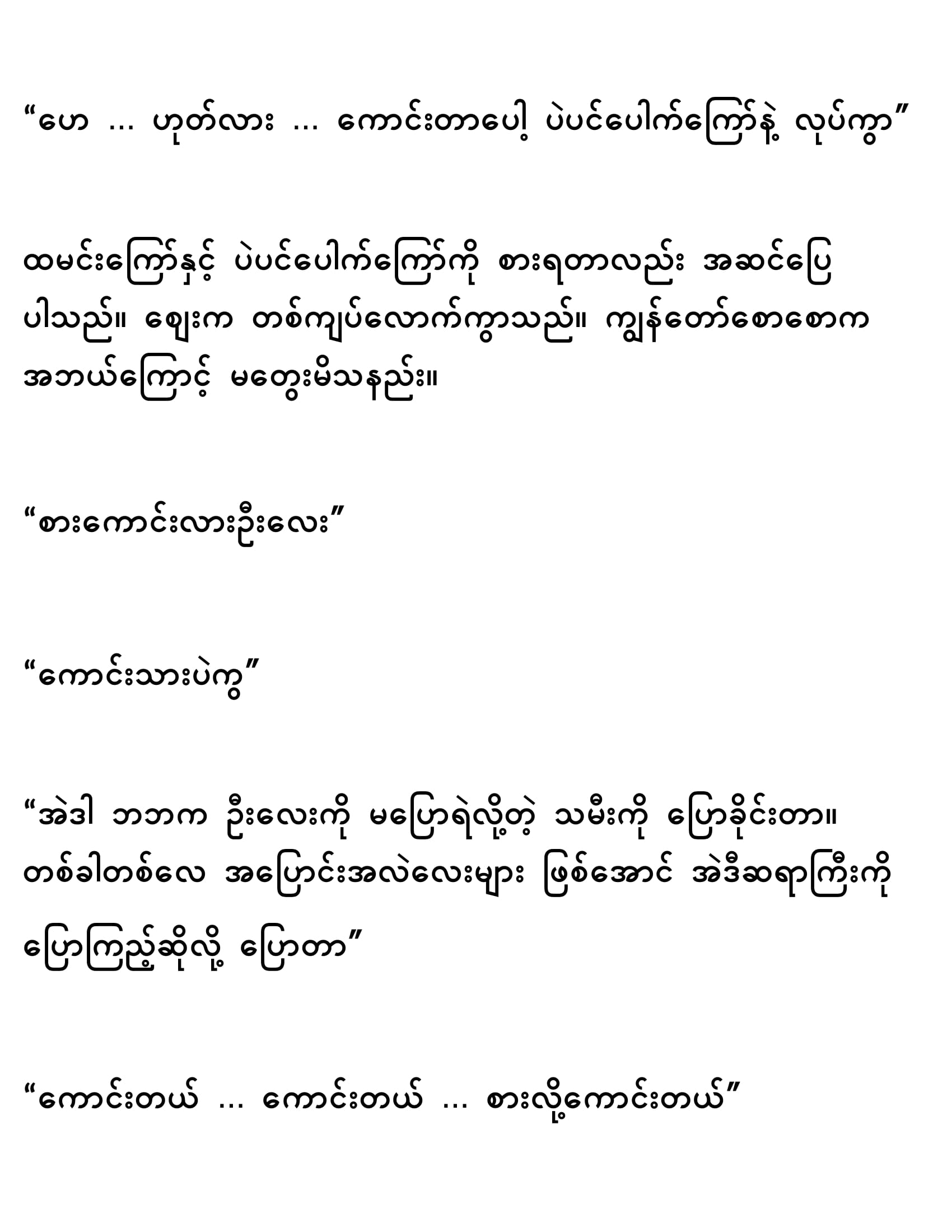 “ဟေ … ဟုတ်လား … ကောင်းတာပေါ့ ပဲပင်ပေါက်ကြော်နဲ့ လုပ်ကွာ”

ထမင်းကြော်နှင့် ပဲပင်ပေါက်ကြော်ကို စားရတာလည်း အဆင်ပြေပါသည်။ ဈေးက တစ်ကျပ်လောက်ကွာသည်။ ကျွန်တော်စောစောက အဘယ်ကြောင့် မတွေးမိသနည်း။

“စားကောင်းလားဦးလေး”

“ကောင်းသားပဲကွ”

“အဲဒါ ဘဘက ဦးလေးကို မပြောရဲလို့တဲ့ သမီးကို ပြောခိုင်းတာ။ တစ်ခါတစ်လေ အပြောင်းအလဲလေးများ ဖြစ်အောင် အဲဒီဆရာကြီးကို ပြောကြည့်ဆိုလို့ ပြောတာ”

“ကောင်းတယ် … ကောင်းတယ် … စားလို့ကောင်းတယ်”